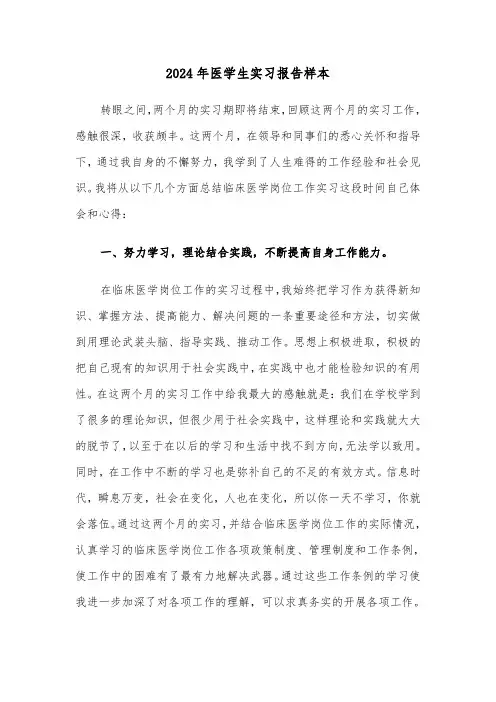 2024年医学生实习报告样本

转眼之间，两个月的实习期即将结束，回顾这两个月的实习工作，感触很深，收获颇丰。这两个月，在领导和同事们的悉心关怀和指导下，通过我自身的不懈努力，我学到了人生难得的工作经验和社会见识。我将从以下几个方面总结临床医学岗位工作实习这段时间自己体会和心得：

一、努力学习，理论结合实践，不断提高自身工作能力。

在临床医学岗位工作的实习过程中，我始终把学习作为获得新知识、掌握方法、提高能力、解决问题的一条重要途径和方法，切实做到用理论武装头脑、指导实践、推动工作。思想上积极进取，积极的把自己现有的知识用于社会实践中，在实践中也才能检验知识的有用性。在这两个月的实习工作中给我最大的感触就是：我们在学校学到了很多的理论知识，但很少用于社会实践中，这样理论和实践就大大的脱节了，以至于在以后的学习和生活中找不到方向，无法学以致用。同时，在工作中不断的学习也是弥补自己的不足的有效方式。信息时代，瞬息万变，社会在变化，人也在变化，所以你一天不学习，你就会落伍。通过这两个月的实习，并结合临床医学岗位工作的实际情况，认真学习的临床医学岗位工作各项政策制度、管理制度和工作条例，使工作中的困难有了最有力地解决武器。通过这些工作条例的学习使我进一步加深了对各项工作的理解，可以求真务实的开展各项工作。